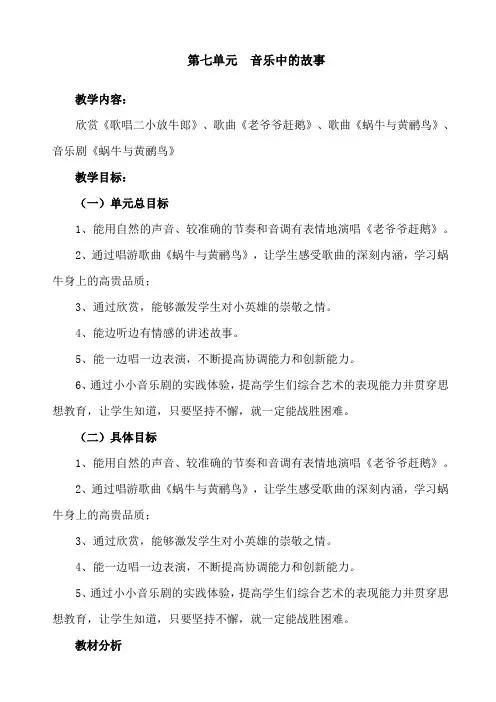 第七单元　音乐中的故事

教学内容：

欣赏《歌唱二小放牛郎》、歌曲《老爷爷赶鹅》、歌曲《蜗牛与黄鹂鸟》、音乐剧《蜗牛与黄鹂鸟》

教学目标：

（一）单元总目标

1、能用自然的声音、较准确的节奏和音调有表情地演唱《老爷爷赶鹅》。

2、通过唱游歌曲《蜗牛与黄鹂鸟》，让学生感受歌曲的深刻内涵，学习蜗牛身上的高贵品质；

3、通过欣赏，能够激发学生对小英雄的崇敬之情。

4、能边听边有情感的讲述故事。

5、能一边唱一边表演，不断提高协调能力和创新能力。

6、通过小小音乐剧的实践体验，提高学生们综合艺术的表现能力并贯穿思想教育，让学生知道，只要坚持不懈，就一定能战胜困难。

（二）具体目标

1、能用自然的声音、较准确的节奏和音调有表情地演唱《老爷爷赶鹅》。

2、通过唱游歌曲《蜗牛与黄鹂鸟》，让学生感受歌曲的深刻内涵，学习蜗牛身上的高贵品质；

3、通过欣赏，能够激发学生对小英雄的崇敬之情。

4、能一边唱一边表演，不断提高协调能力和创新能力。

5、通过小小音乐剧的实践体验，提高学生们综合艺术的表现能力并贯穿思想教育，让学生知道，只要坚持不懈，就一定能战胜困难。

教材分析